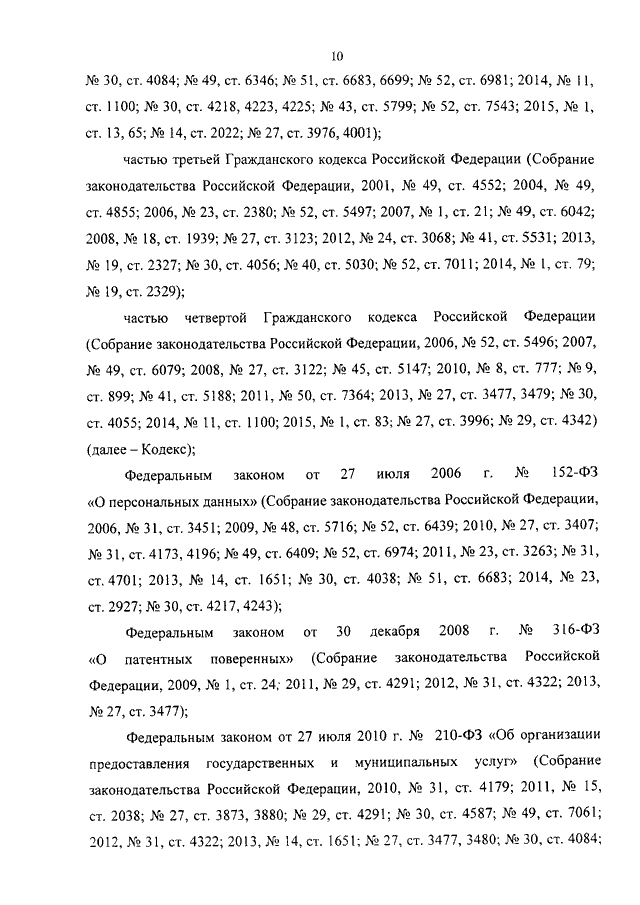 10

№ 30, ст. 4084; № 49, ст. 6346; № 51, ст. 6683, 6699; № 52, ст. 6981; 2014, № 11, ст. 1100; № 30, ст. 4218, 4223, 4225; № 43, ст. 5799; № 52, ст. 7543; 2015, № 1, ст. 13, 65; № 14, ст. 2022; № 27, ст. 3976, 4001);

частью третьей Гражданского кодекса Российской Федерации (Собрание законодательства Российской Федерации, 2001, № 49, ст. 4552; 2004, № 49, ст. 4855; 2006, № 23, ст. 2380; № 52, ст. 5497; 2007, № 1, ст. 21; № 49, ст. 6042; 2008, № 18, ст. 1939; № 27, ст. 3123; 2012, № 24, ст. 3068; № 41, ст. 5531; 2013, № 19, ст. 2327; № 30, ст. 4056; № 40, ст. 5030; № 52, ст. 7011; 2014, № 1, ст. 79; № 19, ст. 2329);

частью четвертой Гражданского кодекса Российской Федерации (Собрание законодательства Российской Федерации, 2006, № 52, ст. 5496; 2007, № 49, ст. 6079; 2008, № 27, ст. 3122; № 45, ст. 5147; 2010, № 8, ст. 777; № 9, ст. 899; № 41, ст. 5188; 2011, № 50, ст. 7364; 2013, № 27, ст. 3477, 3479; № 30, ст. 4055; 2014, № 11, ст. 1100; 2015, № 1, ст. 83; № 27, ст. 3996; № 29, ст. 4342) (далее – Кодекс);

Федеральным законом от 27 июля 2006 г. № 152-ФЗ «О персональных данных» (Собрание законодательства Российской Федерации, 2006, № 31, ст. 3451; 2009, № 48, ст. 5716; № 52, ст. 6439; 2010, № 27, ст. 3407; № 31, ст. 4173, 4196; № 49, ст. 6409; № 52, ст. 6974; 2011, № 23, ст. 3263; № 31, ст. 4701; 2013, № 14, ст. 1651; № 30, ст. 4038; № 51, ст. 6683; 2014, № 23, ст. 2927; № 30, ст. 4217, 4243);

Федеральным законом от 30 декабря 2008 г. № 316-ФЗ «О патентных поверенных» (Собрание законодательства Российской Федерации, 2009, № 1, ст. 24; 2011, № 29, ст. 4291; 2012, № 31, ст. 4322; 2013, № 27, ст. 3477);

Федеральным законом от 27 июля 2010 г. № 210-ФЗ «Об организации предоставления государственных и муниципальных услуг» (Собрание законодательства Российской Федерации, 2010, № 31, ст. 4179; 2011, № 15, ст. 2038; № 27, ст. 3873, 3880; № 29, ст. 4291; № 30, ст. 4587; № 49, ст. 7061; 2012, № 31, ст. 4322; 2013, № 14, ст. 1651; № 27, ст. 3477, 3480; № 30, ст. 4084;